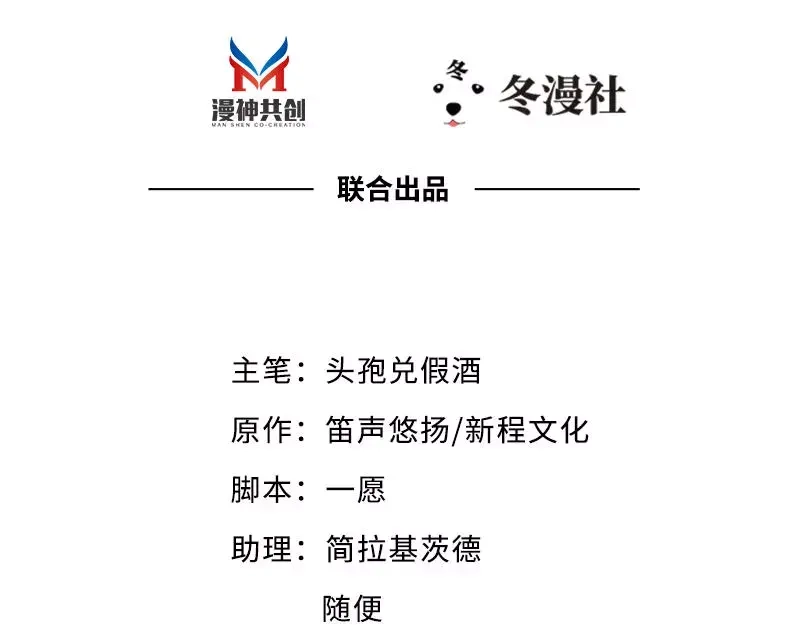 漫神共创
MAN SHEN CO-CREATION

冬
冬漫社

联合出品

主笔：头孢兑假酒
原作：笛声悠扬/新程文化
脚本：一愿
助理：简拉基茨德
随便